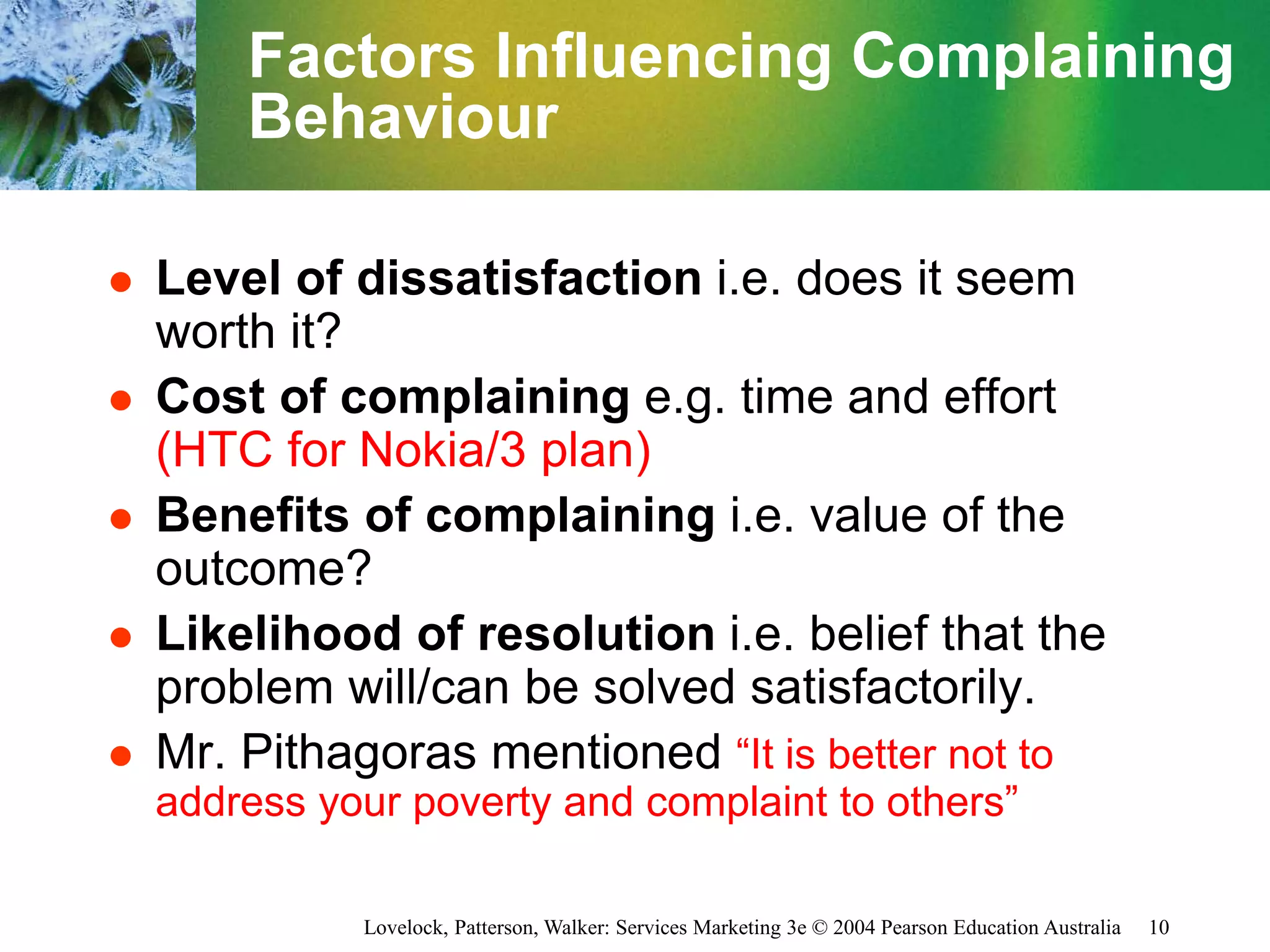 Factors Influencing Complaining Behaviour

• Level of dissatisfaction i.e. does it seem worth it?
• Cost of complaining e.g. time and effort (HTC for Nokia/3 plan)
• Benefits of complaining i.e. value of the outcome?
• Likelihood of resolution i.e. belief that the problem will/can be solved satisfactorily.
• Mr. Pithagoras mentioned "It is better not to address your poverty and complaint to others"

Lovelock, Patterson, Walker: Services Marketing 3e © 2004 Pearson Education Australia 10